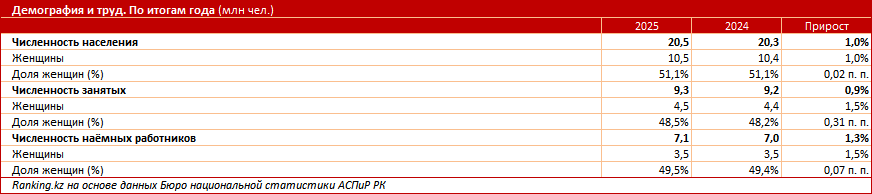 Демография и труд. По итогам года (млн чел.)

| | 2025 | 2024 | Прирост |
|---|---|---|---|
| Численность населения | 20,5 | 20,3 | 1,0% |
| Женщины | 10,5 | 10,4 | 1,0% |
| Доля женщин (%) | 51,1% | 51,1% | 0,02 п. п. |
| Численность занятых | 9,3 | 9,2 | 0,9% |
| Женщины | 4,5 | 4,4 | 1,5% |
| Доля женщин (%) | 48,5% | 48,2% | 0,31 п. п. |
| Численность наёмных работников | 7,1 | 7,0 | 1,3% |
| Женщины | 3,5 | 3,5 | 1,5% |
| Доля женщин (%) | 49,5% | 49,4% | 0,07 п. п. |

Ranking.kz на основе данных Бюро национальной статистики АСПиР РК